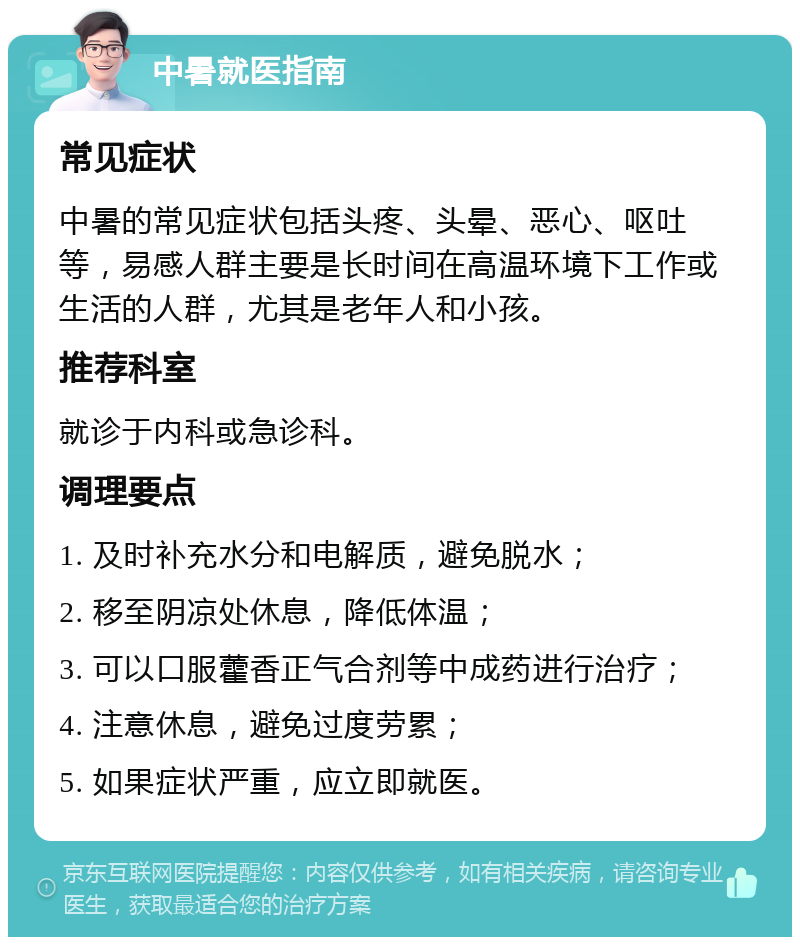 中暑就医指南

常见症状

中暑的常见症状包括头疼、头晕、恶心、呕吐等，易感人群主要是长时间在高温环境下工作或生活的人群，尤其是老年人和小孩。

推荐科室

就诊于内科或急诊科。

调理要点

1. 及时补充水分和电解质，避免脱水；

2. 移至阴凉处休息，降低体温；

3. 可以口服藿香正气合剂等中成药进行治疗；

4. 注意休息，避免过度劳累；

5. 如果症状严重，应立即就医。

京东互联网医院提醒您：内容仅供参考，如有相关疾病，请咨询专业医生，获取最适合您的治疗方案